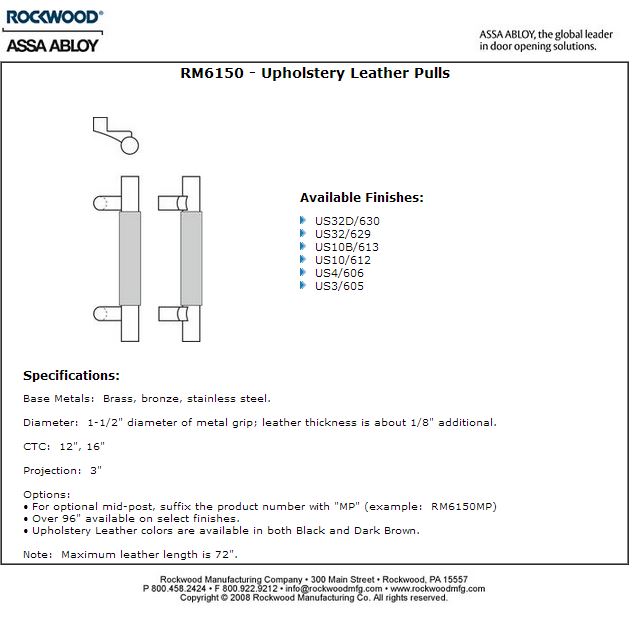 ROCKWOOD®
ASSA ABLOY

ASSA ABLOY, the global leader in door opening solutions.

RM6150 - Upholstery Leather Pulls

Available Finishes:

US32D/630
US32/629
US10B/613
US10/612
US4/606
US3/605

Specifications:

Base Metals: Brass, bronze, stainless steel.

Diameter: 1-1/2" diameter of metal grip; leather thickness is about 1/8" additional.

CTC: 12", 16"

Projection: 3"

Options:
• For optional mid-post, suffix the product number with "MP" (example: RM6150MP)
• Over 96" available on select finishes.
• Upholstery Leather colors are available in both Black and Dark Brown.

Note: Maximum leather length is 72".

Rockwood Manufacturing Company • 300 Main Street • Rockwood, PA 15557
P 800.458.2424 • F 800.922.9212 • info@rockwoodmfg.com • www.rockwoodmfg.com
Copyright © 2008 Rockwood Manufacturing Co. All rights reserved.